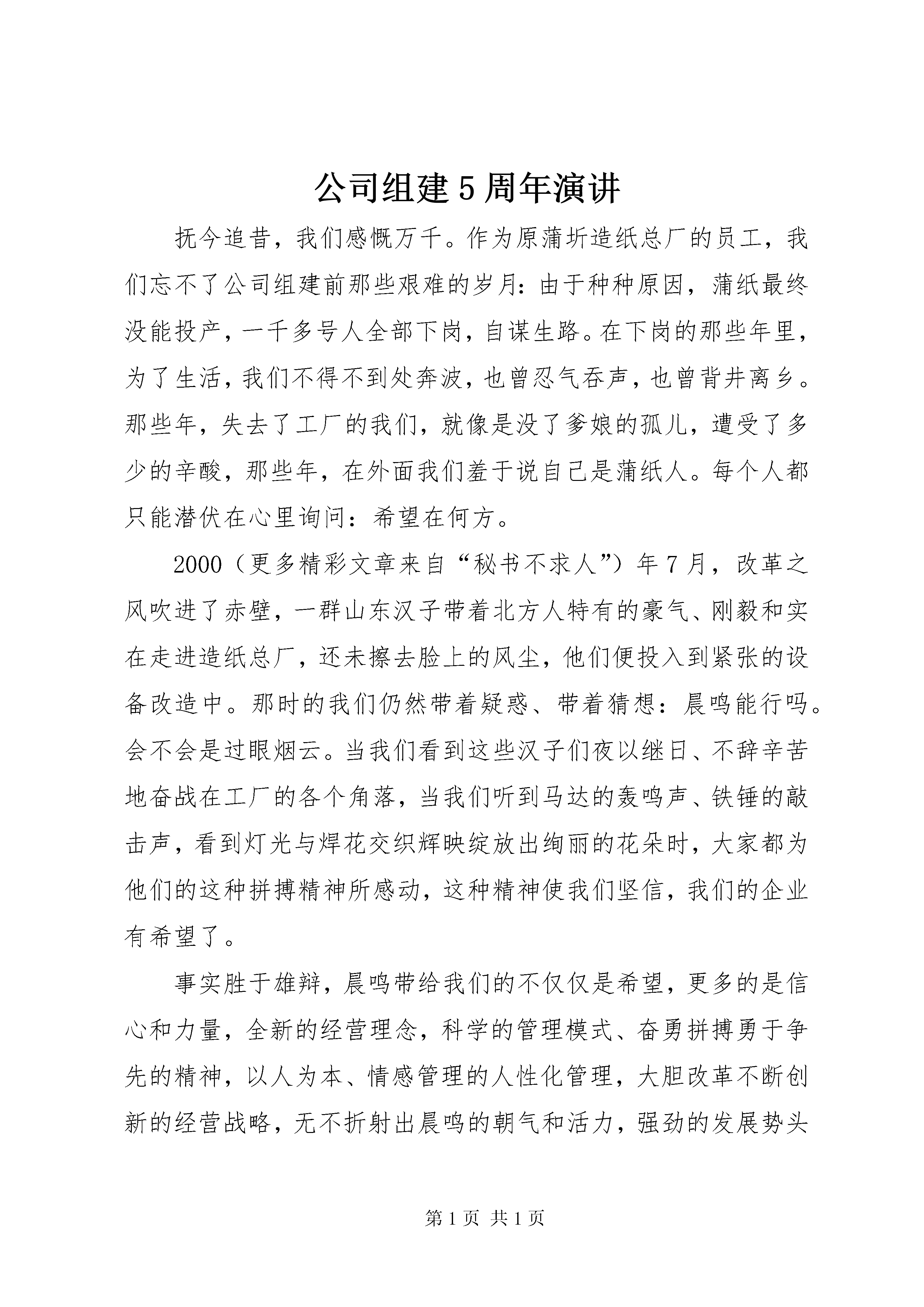 公司组建5周年演讲

抚今追昔，我们感慨万千。作为原蒲圻造纸总厂的员工，我们忘不了公司组建前那些艰难的岁月：由于种种原因，蒲纸最终没能投产，一千多号人全部下岗，自谋生路。在下岗的那些年里，为了生活，我们不得不到处奔波，也曾忍气吞声，也曾背井离乡。那些年，失去了工厂的我们，就像是没了爹娘的孤儿，遭受了多少的辛酸，那些年，在外面我们羞于说自己是蒲纸人。每个人都只能潜伏在心里询问：希望在何方。

2000（更多精彩文章来自“秘书不求人”）年7月，改革之风吹进了赤壁，一群山东汉子带着北方人特有的豪气、刚毅和实在走进造纸总厂，还未擦去脸上的风尘，他们便投入到紧张的设备改造中。那时的我们仍然带着疑惑、带着猜想：晨鸣能行吗。会不会是过眼烟云。当我们看到这些汉子们夜以继日、不辞辛苦地奋战在工厂的各个角落，当我们听到马达的轰鸣声、铁锤的敲击声，看到灯光与焊花交织辉映绽放出绚丽的花朵时，大家都为他们的这种拼搏精神所感动，这种精神使我们坚信，我们的企业有希望了。

事实胜于雄辩，晨鸣带给我们的不仅仅是希望，更多的是信心和力量，全新的经营理念，科学的管理模式、奋勇拼搏勇于争先的精神，以人为本、情感管理的人性化管理，大胆改革不断创新的经营战略，无不折射出晨鸣的朝气和活力，强劲的发展势头

第1页 共1页